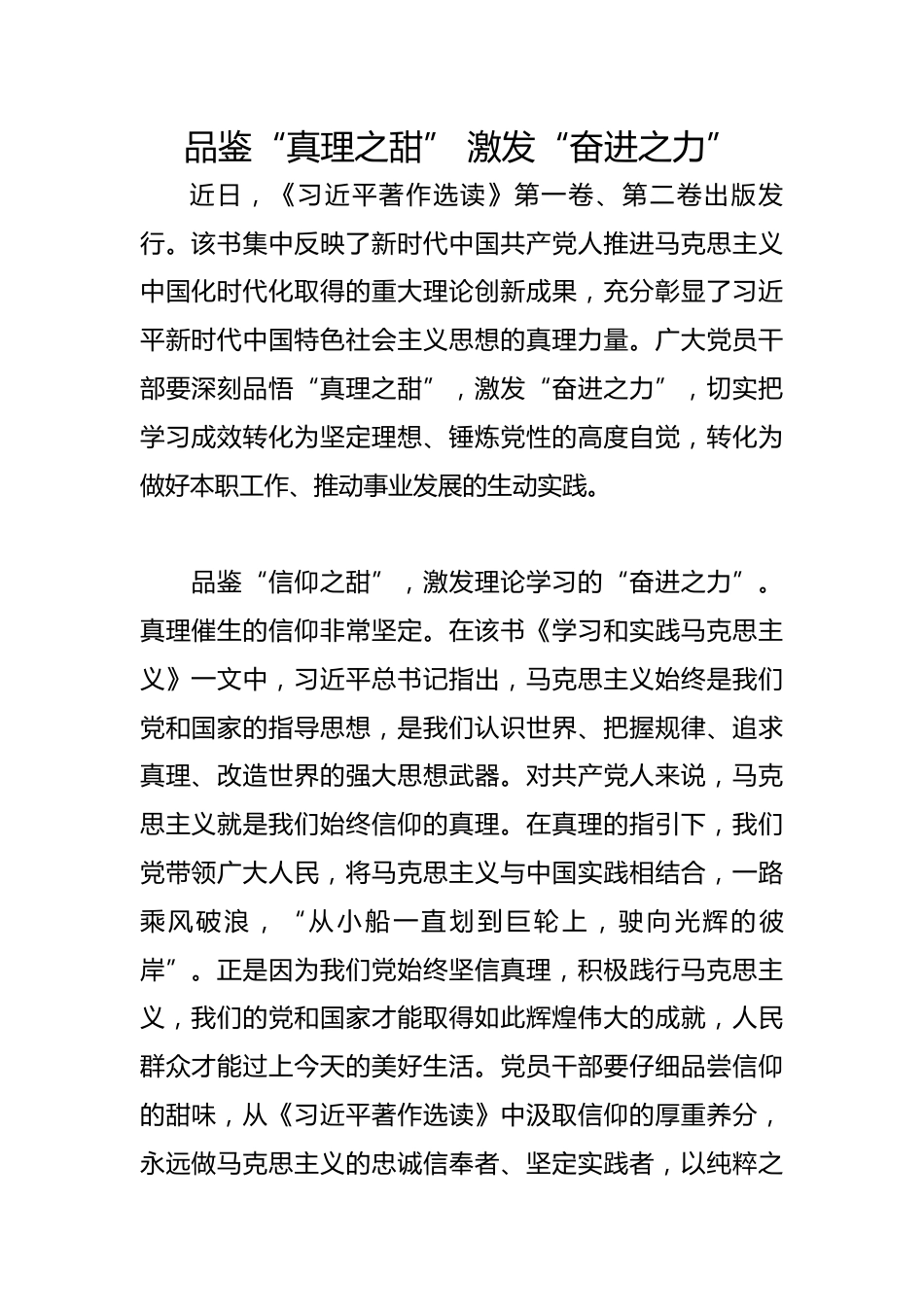 品鉴“真理之甜” 激发“奋进之力”

近日，《习近平著作选读》第一卷、第二卷出版发行。该书集中反映了新时代中国共产党人推进马克思主义中国化时代化取得的重大理论创新成果，充分彰显了习近平新时代中国特色社会主义思想的真理力量。广大党员干部要深刻品悟“真理之甜”，激发“奋进之力”，切实把学习成效转化为坚定理想、锤炼党性的高度自觉，转化为做好本职工作、推动事业发展的生动实践。

品鉴“信仰之甜”，激发理论学习的“奋进之力”。真理催生的信仰非常坚定。在该书《学习和实践马克思主义》一文中，习近平总书记指出，马克思主义始终是我们党和国家的指导思想，是我们认识世界、把握规律、追求真理、改造世界的强大思想武器。对共产党人来说，马克思主义就是我们始终信仰的真理。在真理的指引下，我们党带领广大人民，将马克思主义与中国实践相结合，一路乘风破浪，“从小船一直划到巨轮上，驶向光辉的彼岸”。正是因为我们党始终坚信真理，积极践行马克思主义，我们的党和国家才能取得如此辉煌伟大的成就，人民群众才能过上今天的美好生活。党员干部要仔细品尝信仰的甜味，从《习近平著作选读》中汲取信仰的厚重养分，永远做马克思主义的忠诚信奉者、坚定实践者，以纯粹之